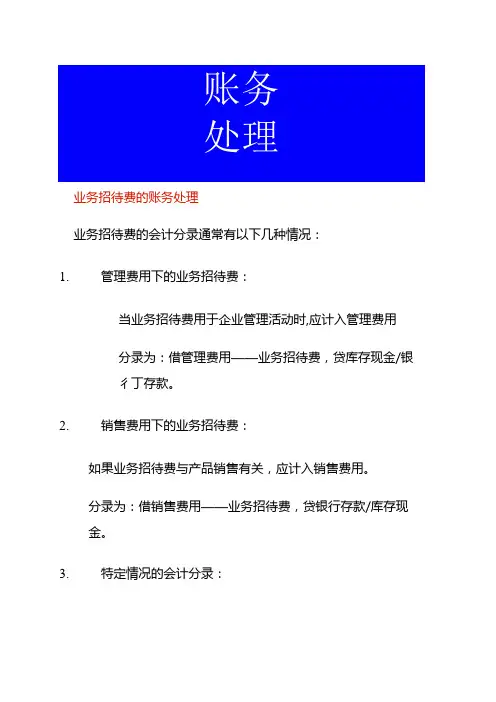 账务
处理

业务招待费的账务处理

业务招待费的会计分录通常有以下几种情况：

1. 管理费用下的业务招待费：

当业务招待费用于企业管理活动时,应计入管理费用

分录为：借管理费用——业务招待费，贷库存现金/银彳丁存款。

2. 销售费用下的业务招待费：

如果业务招待费与产品销售有关，应计入销售费用。

分录为：借销售费用——业务招待费，贷银行存款/库存现金。

3. 特定情况的会计分录：